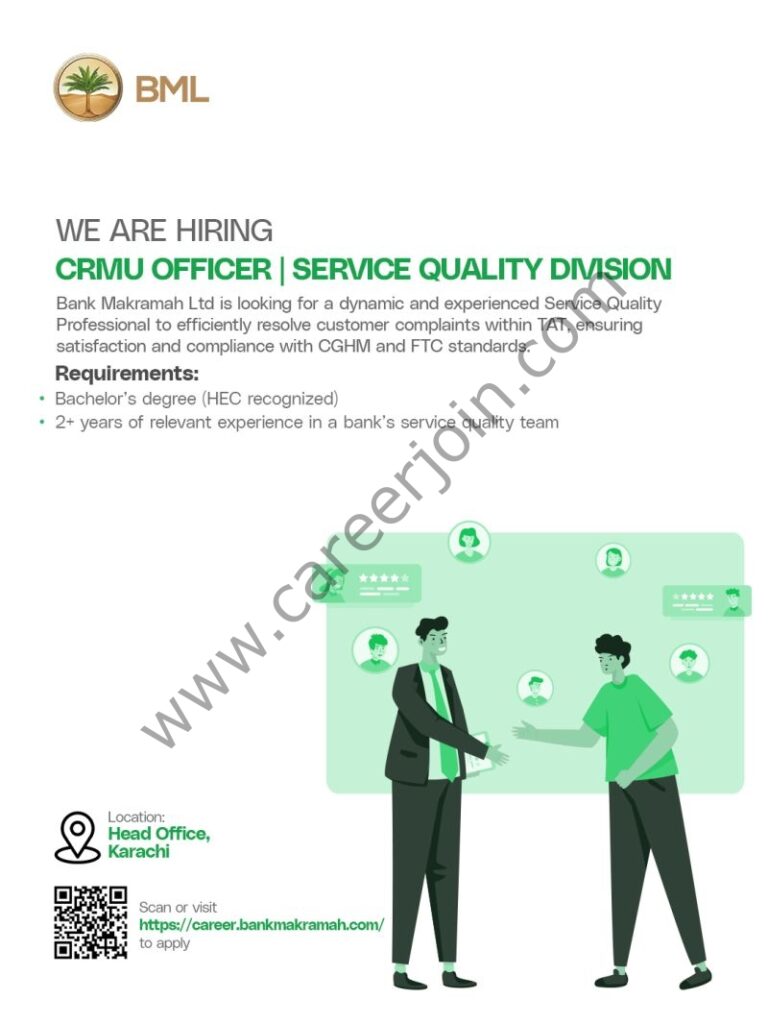 BML

WE ARE HIRING

CRMU OFFICER | SERVICE QUALITY DIVISION

Bank Makramah Ltd is looking for a dynamic and experienced Service Quality Professional to efficiently resolve customer complaints within TAT, ensuring satisfaction and compliance with CGHM and FTC standards.

Requirements:
• Bachelor's degree (HEC recognized)
• 2+ years of relevant experience in a bank's service quality team

Location:
Head Office,
Karachi

Scan or visit
https://career.bankmakramah.com/
to apply

www.careerjoin.com